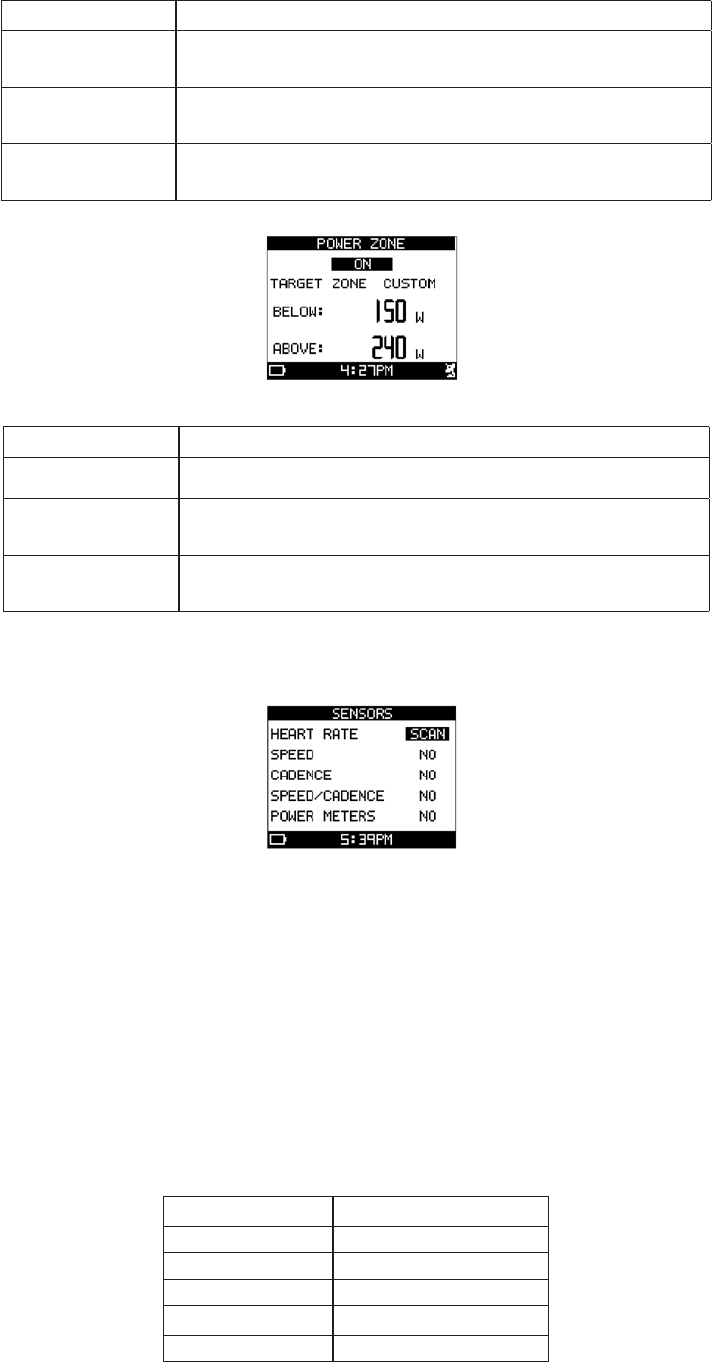 POWER ZONE
ON
TARGET ZONE CUSTOM
BELOW: 150 W
ABOVE: 240 W
4:27PM

SENSORS
HEART RATE SCAN
SPEED NO
CADENCE NO
SPEED/CADENCE NO
POWER METERS NO
5:39PM